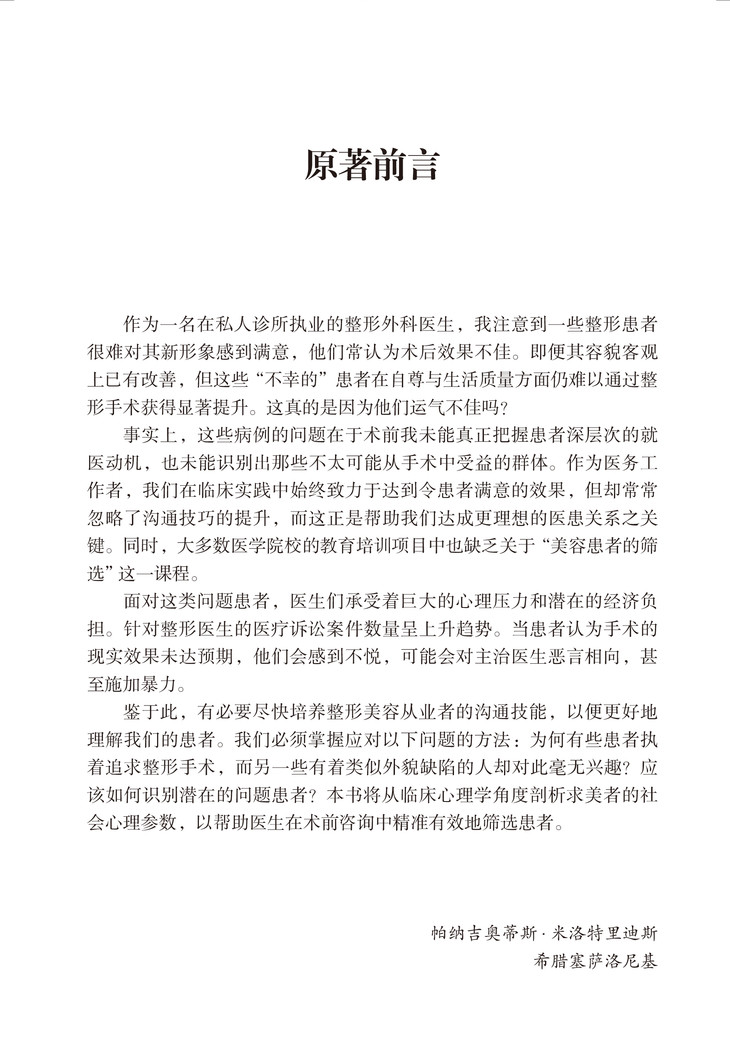 原著前言

作为一名在私人诊所执业的整形外科医生，我注意到一些整形患者很难对其新形象感到满意，他们常认为术后效果不佳。即便其容貌客观上已有改善，但这些“不幸的”患者在自尊与生活质量方面仍难以通过整形手术获得显著提升。这真的是因为他们运气不佳吗？

事实上，这些病例的问题在于术前我未能真正把握患者深层次的就医动机，也未能识别出那些不太可能从手术中受益的群体。作为医务工作者，我们在临床实践中始终致力于达到令患者满意的效果，但却常常忽略了沟通技巧的提升，而这正是帮助我们达成更理想的医患关系之关键。同时，大多数医学院校的教育培训项目中也缺乏关于“美容患者的筛选”这一课程。

面对这类问题患者，医生们承受着巨大的心理压力和潜在的经济负担。针对整形医生的医疗诉讼案件数量呈上升趋势。当患者认为手术的现实效果未达预期，他们会感到不悦，可能会对主治医生恶言相向，甚至施加暴力。

鉴于此，有必要尽快培养整形美容从业者的沟通技能，以便更好地理解我们的患者。我们必须掌握应对以下问题的方法：为何有些患者执着追求整形手术，而另一些有着类似外貌缺陷的人却对此毫无兴趣？应该如何识别潜在的问题患者？本书将从临床心理学角度剖析求美者的社会心理参数，以帮助医生在术前咨询中精准有效地筛选患者。

帕纳吉奥蒂斯·米洛特里迪斯
希腊塞萨洛尼基